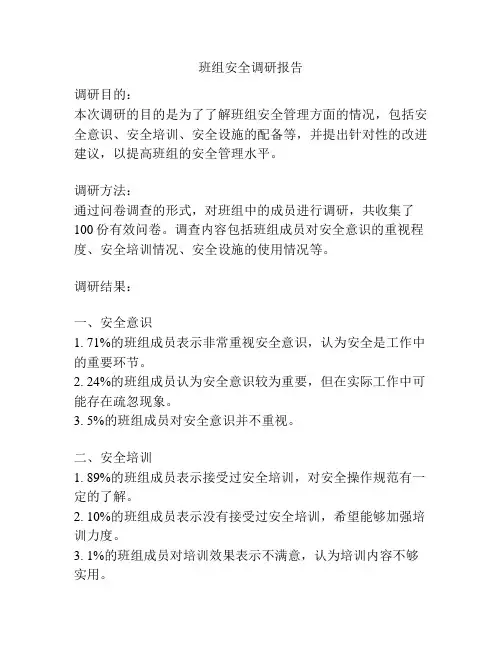 班组安全调研报告

调研目的：
本次调研的目的是为了了解班组安全管理方面的情况，包括安全意识、安全培训、安全设施的配备等，并提出针对性的改进建议，以提高班组的安全管理水平。

调研方法：
通过问卷调查的形式，对班组中的成员进行调研，共收集了100份有效问卷。调查内容包括班组成员对安全意识的重视程度、安全培训情况、安全设施的使用情况等。

调研结果：

一、安全意识
1. 71%的班组成员表示非常重视安全意识，认为安全是工作中的重要环节。
2. 24%的班组成员认为安全意识较为重要，但在实际工作中可能存在疏忽现象。
3. 5%的班组成员对安全意识并不重视。

二、安全培训
1. 89%的班组成员表示接受过安全培训，对安全操作规范有一定的了解。
2. 10%的班组成员表示没有接受过安全培训，希望能够加强培训力度。
3. 1%的班组成员对培训效果表示不满意，认为培训内容不够实用。